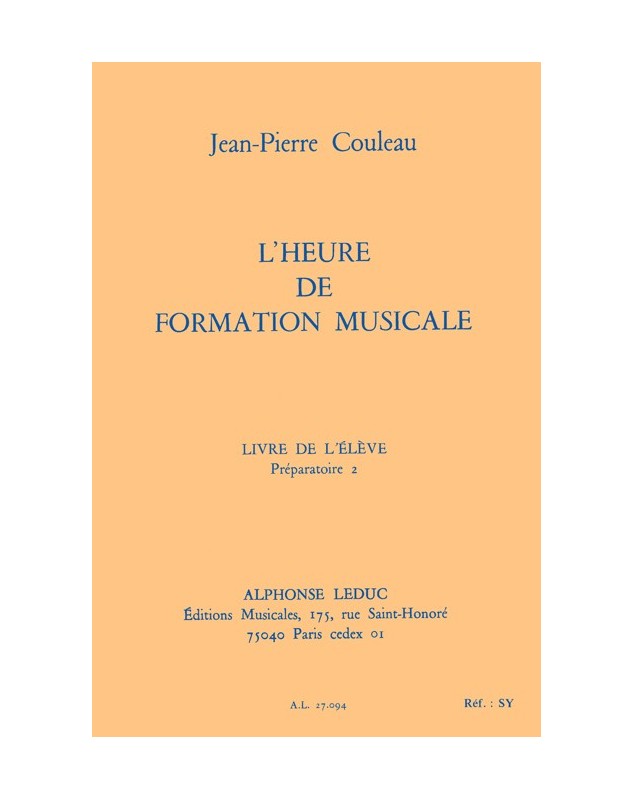 Jean-Pierre Couleau

L'HEURE
DE
FORMATION MUSICALE

LIVRE DE L'ÉLÈVE
Préparatoire 2

ALPHONSE LEDUC
Éditions Musicales, 175, rue Saint-Honoré
75040 Paris cedex 01

A.L. 27.094

Réf. : SY